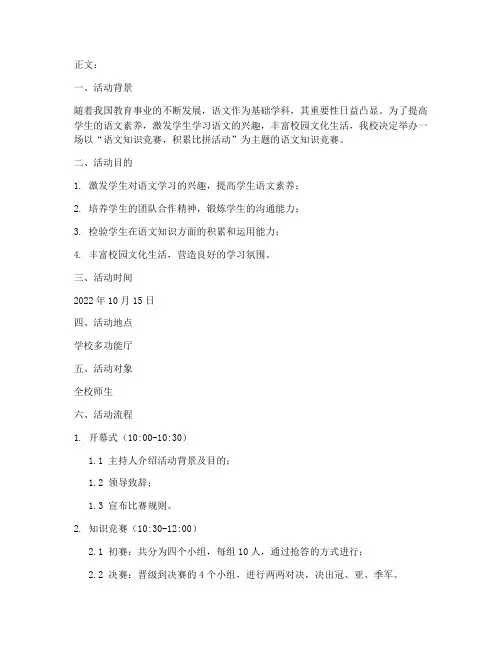 正文：

一、活动背景

随着我国教育事业的不断发展，语文作为基础学科，其重要性日益凸显。为了提高学生的语文素养，激发学生学习语文的兴趣，丰富校园文化生活，我校决定举办一场以“语文知识竞赛，积累比拼活动”为主题的语文知识竞赛。

二、活动目的

1. 激发学生对语文学习的兴趣，提高学生语文素养；

2. 培养学生的团队合作精神，锻炼学生的沟通能力；

3. 检验学生在语文知识方面的积累和运用能力；

4. 丰富校园文化生活，营造良好的学习氛围。

三、活动时间

2022 年 10 月 15 日

四、活动地点

学校多功能厅

五、活动对象

全校师生

六、活动流程

1. 开幕式（10:00-10:30）

1.1 主持人介绍活动背景及目的；

1.2 领导致辞；

1.3 宣布比赛规则。

2. 知识竞赛（10:30-12:00）

2.1 初赛：共分为四个小组，每组 10 人，通过抢答的方式进行；

2.2 决赛：晋级到决赛的 4 个小组，进行两两对决，决出冠、亚、季军。